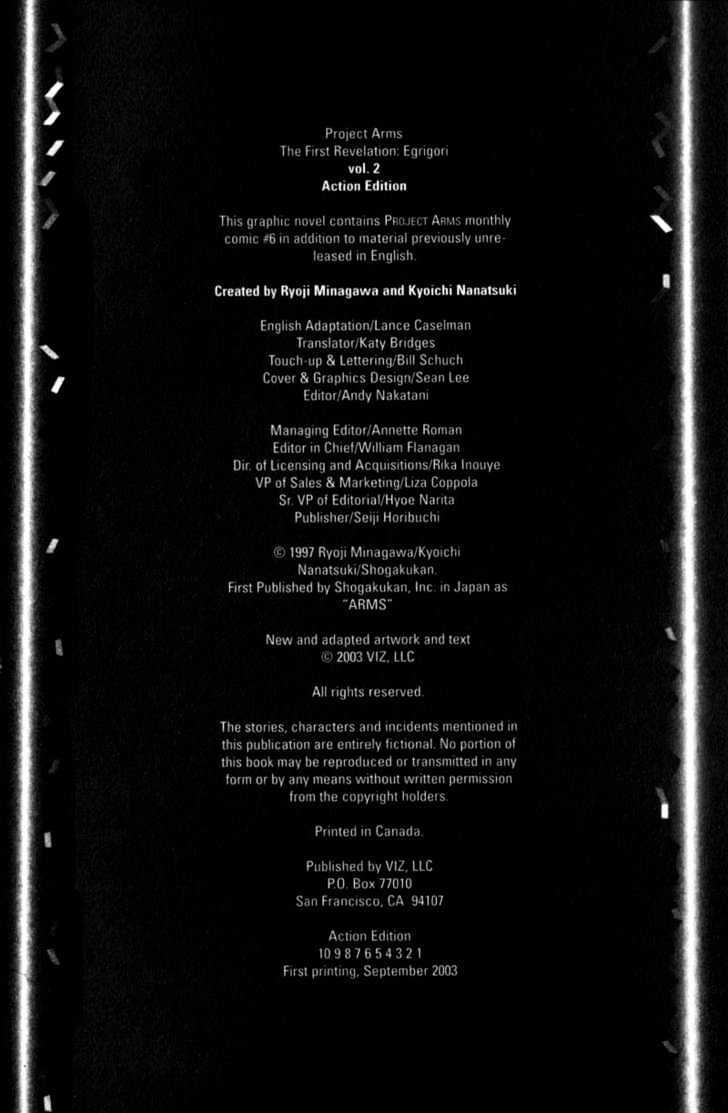 Project Arms
The First Revelation: Egrigori
vol. 2
Action Edition

This graphic novel contains PROJECT ARMS monthly comic #6 in addition to material previously unreleased in English.

Created by Ryoji Minagawa and Kyoichi Nanatsuki

English Adaptation/Lance Caselman
Translator/Katy Bridges
Touch-up & Lettering/Bill Schuch
Cover & Graphics Design/Sean Lee
Editor/Andy Nakatani

Managing Editor/Annette Roman
Editor in Chief/William Flanagan
Dir. of Licensing and Acquisitions/Rika Inouye
VP of Sales & Marketing/Liza Coppola
Sr. VP of Editorial/Hyoe Narita
Publisher/Seiji Horibuchi

© 1997 Ryoji Minagawa/Kyoichi Nanatsuki/Shogakukan.
First Published by Shogakukan, Inc. in Japan as "ARMS"

New and adapted artwork and text
© 2003 VIZ, LLC

All rights reserved.

The stories, characters and incidents mentioned in this publication are entirely fictional. No portion of this book may be reproduced or transmitted in any form or by any means without written permission from the copyright holders.

Printed in Canada.

Published by VIZ, LLC
P.O. Box 77010
San Francisco, CA 94107

Action Edition
10 9 8 7 6 5 4 3 2 1
First printing, September 2003